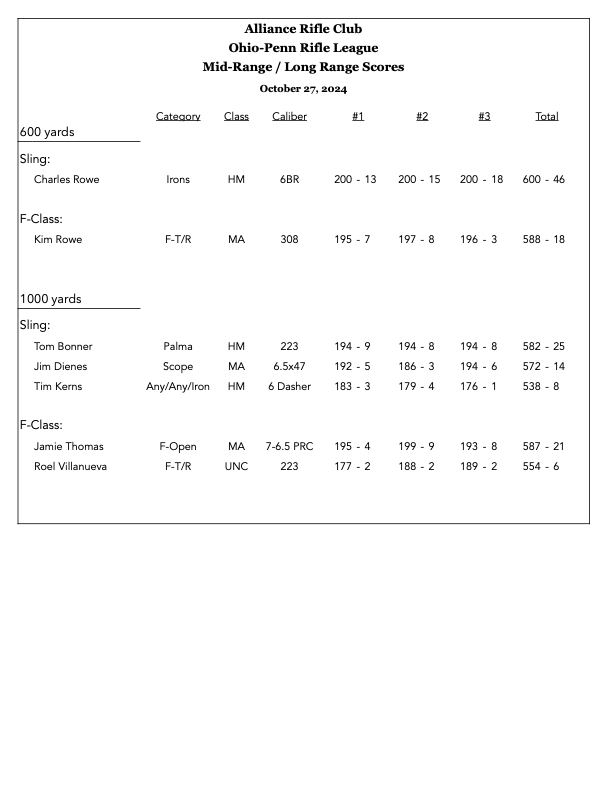 Alliance Rifle Club
Ohio-Penn Rifle League
Mid-Range / Long Range Scores
October 27, 2024

| | Category | Class | Caliber | #1 | #2 | #3 | Total |
|---|---|---|---|---|---|---|---|
| 600 yards | | | | | | | |
| Sling: | | | | | | | |
| Charles Rowe | Irons | HM | 6BR | 200 - 13 | 200 - 15 | 200 - 18 | 600 - 46 |
| F-Class: | | | | | | | |
| Kim Rowe | F-T/R | MA | 308 | 195 - 7 | 197 - 8 | 196 - 3 | 588 - 18 |
| 1000 yards | | | | | | | |
| Sling: | | | | | | | |
| Tom Bonner | Palma | HM | 223 | 194 - 9 | 194 - 8 | 194 - 8 | 582 - 25 |
| Jim Dienes | Scope | MA | 6.5x47 | 192 - 5 | 186 - 3 | 194 - 6 | 572 - 14 |
| Tim Kerns | Any/Any/Iron | HM | 6 Dasher | 183 - 3 | 179 - 4 | 176 - 1 | 538 - 8 |
| F-Class: | | | | | | | |
| Jamie Thomas | F-Open | MA | 7-6.5 PRC | 195 - 4 | 199 - 9 | 193 - 8 | 587 - 21 |
| Roel Villanueva | F-T/R | UNC | 223 | 177 - 2 | 188 - 2 | 189 - 2 | 554 - 6 |